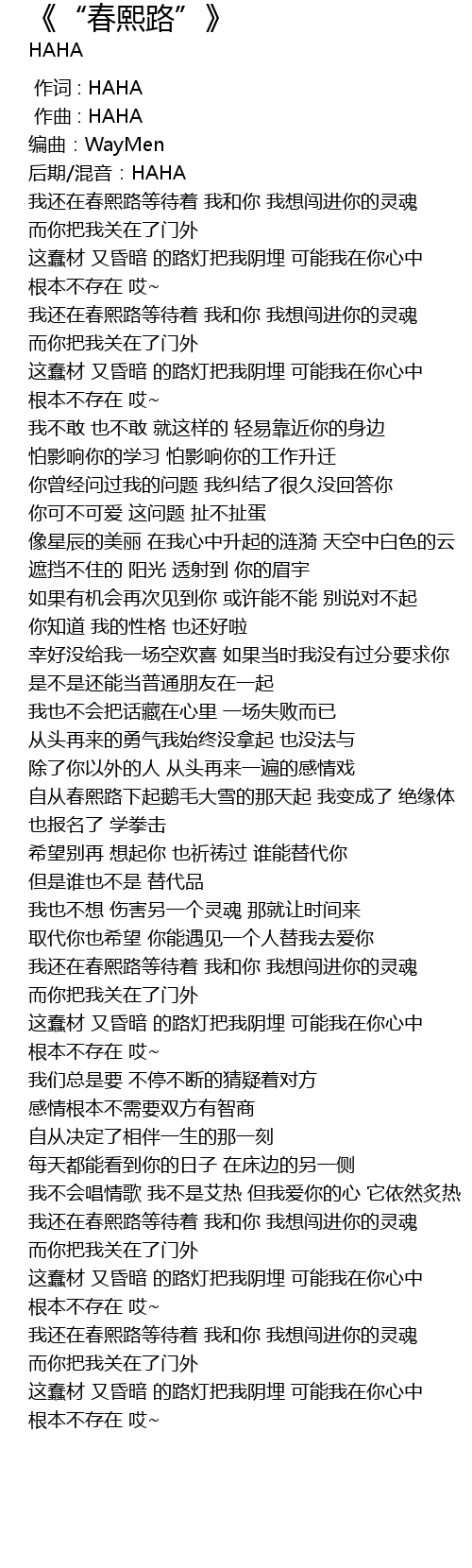 《“春熙路”》
HAHA

作词 : HAHA
作曲 : HAHA
编曲：WayMen
后期/混音：HAHA
我还在春熙路等待着 我和你 我想闯进你的灵魂
而你把我关在了门外
这蠢材 又昏暗 的路灯把我阴埋 可能我在你心中
根本不存在 哎~
我还在春熙路等待着 我和你 我想闯进你的灵魂
而你把我关在了门外
这蠢材 又昏暗 的路灯把我阴埋 可能我在你心中
根本不存在 哎~
我不敢 也不敢 就这样的 轻易靠近你的身边
怕影响你的学习 怕影响你的工作升迁
你曾经问过我的问题 我纠结了很久没回答你
你可不可爱 这问题 扯不扯蛋
像星辰的美丽 在我心中升起的涟漪 天空中白色的云
遮挡不住的 阳光 透射到 你的眉宇
如果有机会再次见到你 或许能不能 别说对不起
你知道 我的性格 也还好啦
幸好没给我一场空欢喜 如果当时我没有过分要求你
是不是还能当普通朋友在一起
我也不会把话藏在心里 一场失败而已
从头再来的勇气我始终没拿起 也没法与
除了你以外的人 从头再来一遍的感情戏
自从春熙路下起鹅毛大雪的那天起 我变成了 绝缘体
也报名了 学拳击
希望别再 想起你 也祈祷过 谁能替代你
但是谁也不是 替代品
我也不想 伤害另一个灵魂 那就让时间来
取代你也希望 你能遇见一个人替我去爱你
我还在春熙路等待着 我和你 我想闯进你的灵魂
而你把我关在了门外
这蠢材 又昏暗 的路灯把我阴埋 可能我在你心中
根本不存在 哎~
我们总是要 不停不断的猜疑着对方
感情根本不需要双方有智商
自从决定了相伴一生的那一刻
每天都能看到你的日子 在床边的另一侧
我不会唱情歌 我不是艾热 但我爱你的心 它依然炙热
我还在春熙路等待着 我和你 我想闯进你的灵魂
而你把我关在了门外
这蠢材 又昏暗 的路灯把我阴埋 可能我在你心中
根本不存在 哎~
我还在春熙路等待着 我和你 我想闯进你的灵魂
而你把我关在了门外
这蠢材 又昏暗 的路灯把我阴埋 可能我在你心中
根本不存在 哎~